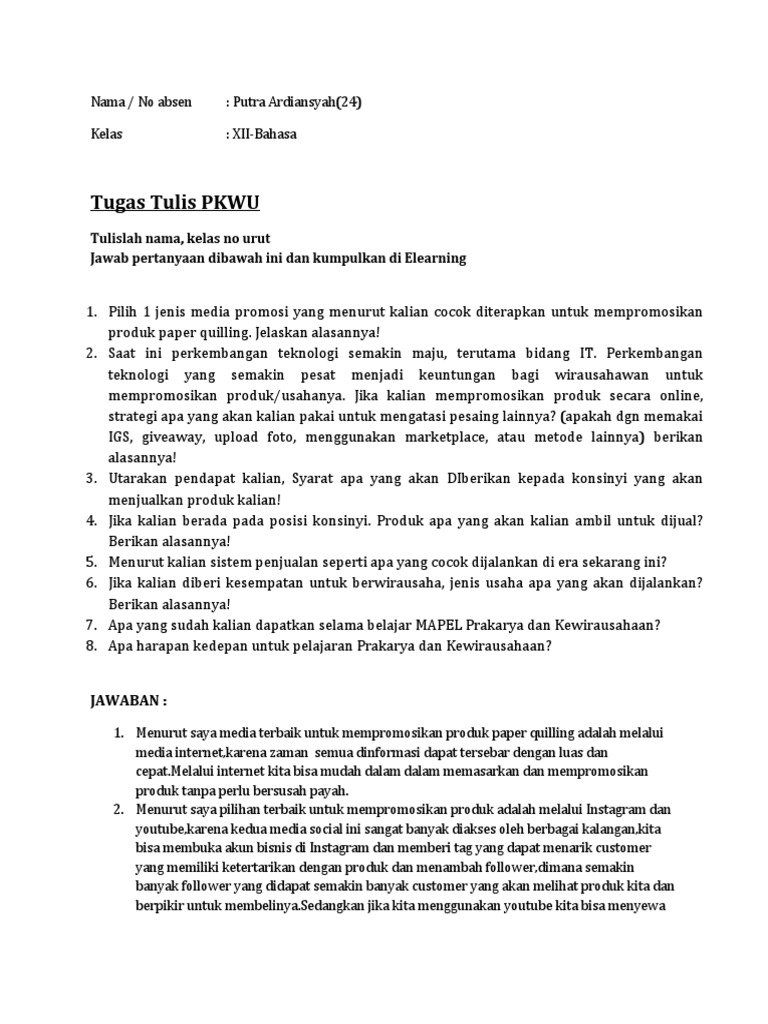 Nama / No absen : Putra Ardiansyah(24)

Kelas : XII-Bahasa

Tugas Tulis PKWU

Tulislah nama, kelas no urut
Jawab pertanyaan dibawah ini dan kumpulkan di Elearning

1. Pilih 1 jenis media promosi yang menurut kalian cocok diterapkan untuk mempromosikan produk paper quilling. Jelaskan alasannya!
2. Saat ini perkembangan teknologi semakin maju, terutama bidang IT. Perkembangan teknologi yang semakin pesat menjadi keuntungan bagi wirausahawan untuk mempromosikan produk/usahanya. Jika kalian mempromosikan produk secara online, strategi apa yang akan kalian pakai untuk mengatasi pesaing lainnya? (apakah dgn memakai IGS, giveaway, upload foto, menggunakan marketplace, atau metode lainnya) berikan alasannya!
3. Utarakan pendapat kalian, Syarat apa yang akan DIberikan kepada konsinyi yang akan menjualkan produk kalian!
4. Jika kalian berada pada posisi konsinyi. Produk apa yang akan kalian ambil untuk dijual? Berikan alasannya!
5. Menurut kalian sistem penjualan seperti apa yang cocok dijalankan di era sekarang ini?
6. Jika kalian diberi kesempatan untuk berwirausaha, jenis usaha apa yang akan dijalankan? Berikan alasannya!
7. Apa yang sudah kalian dapatkan selama belajar MAPEL Prakarya dan Kewirausahaan?
8. Apa harapan kedepan untuk pelajaran Prakarya dan Kewirausahaan?

JAWABAN :

1. Menurut saya media terbaik untuk mempromosikan produk paper quilling adalah melalui media internet,karena zaman semua dinformasi dapat tersebar dengan luas dan cepat.Melalui internet kita bisa mudah dalam dalam memasarkan dan mempromosikan produk tanpa perlu bersusah payah.
2. Menurut saya pilihan terbaik untuk mempromosikan produk adalah melalui Instagram dan youtube,karena kedua media social ini sangat banyak diakses oleh berbagai kalangan,kita bisa membuka akun bisnis di Instagram dan memberi tag yang dapat menarik customer yang memiliki ketertarikan dengan produk dan menambah follower,dimana semakin banyak follower yang didapat semakin banyak customer yang akan melihat produk kita dan berpikir untuk membelinya.Sedangkan jika kita menggunakan youtube kita bisa menyewa